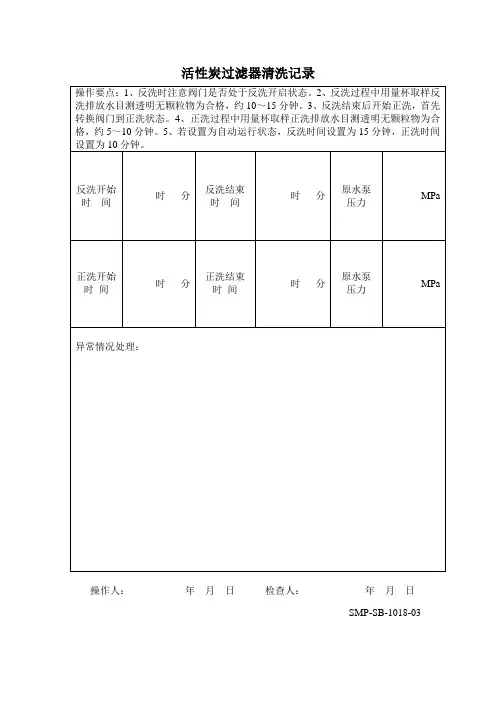 活性炭过滤器清洗记录

操作要点：1、反洗时注意阀门是否处于反洗开启状态。2、反洗过程中用量杯取样反洗排放水目测透明无颗粒物为合格，约 10～15 分钟。3、反洗结束后开始正洗，首先转换阀门到正洗状态。4、正洗过程中用量杯取样正洗排放水目测透明无颗粒物为合格，约 5～10 分钟。5、若设置为自动运行状态，反洗时间设置为 15 分钟，正洗时间设置为 10 分钟。

| 反洗开始时 间 | 时 分 | 反洗结束时 间 | 时 分 | 原水泵压力 | MPa |
|---|---|---|---|---|---|
| 正洗开始时 间 | 时 分 | 正洗结束时 间 | 时 分 | 原水泵压力 | MPa |

异常情况处理：

操作人： 年 月 日 检查人： 年 月 日

SMP-SB-1018-03